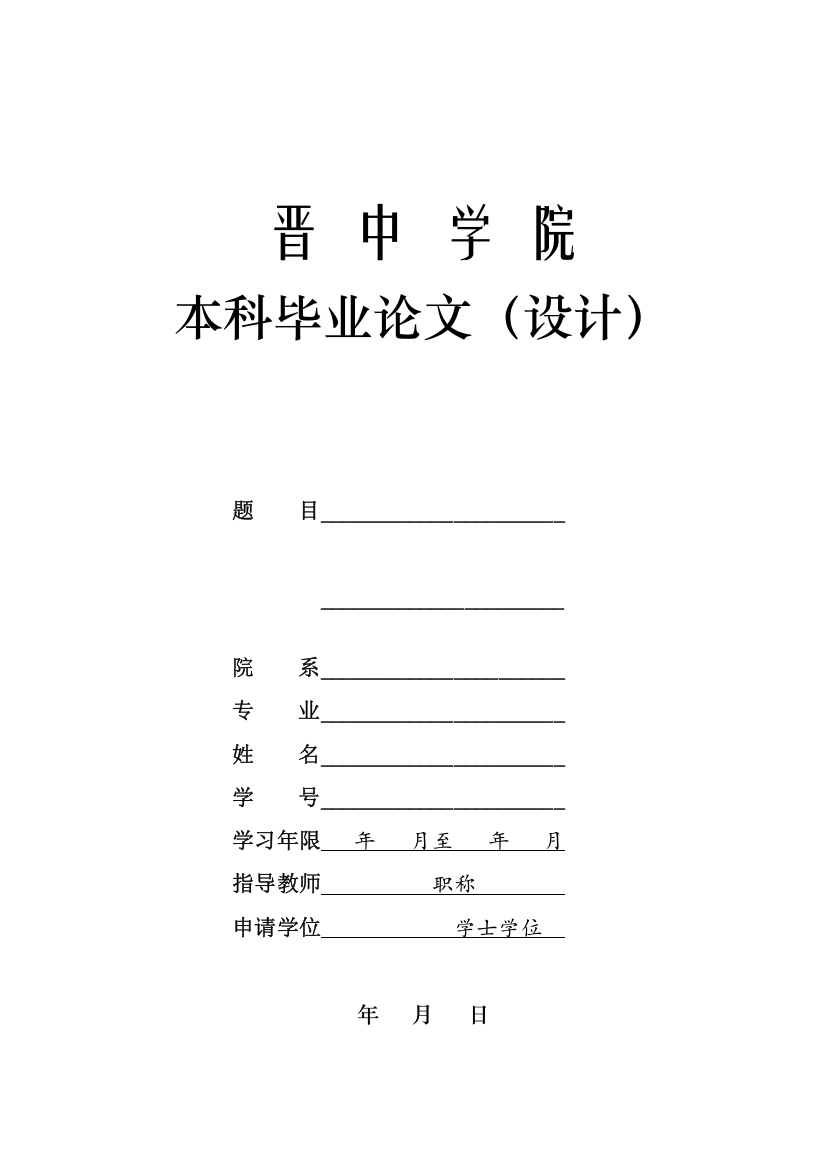 晋 中 学 院
本科毕业论文（设计）

题　　目

院　　系
专　　业
姓　　名
学　　号
学习年限　年　月至　年　月
指导教师　职称
申请学位　学士学位

年　月　日